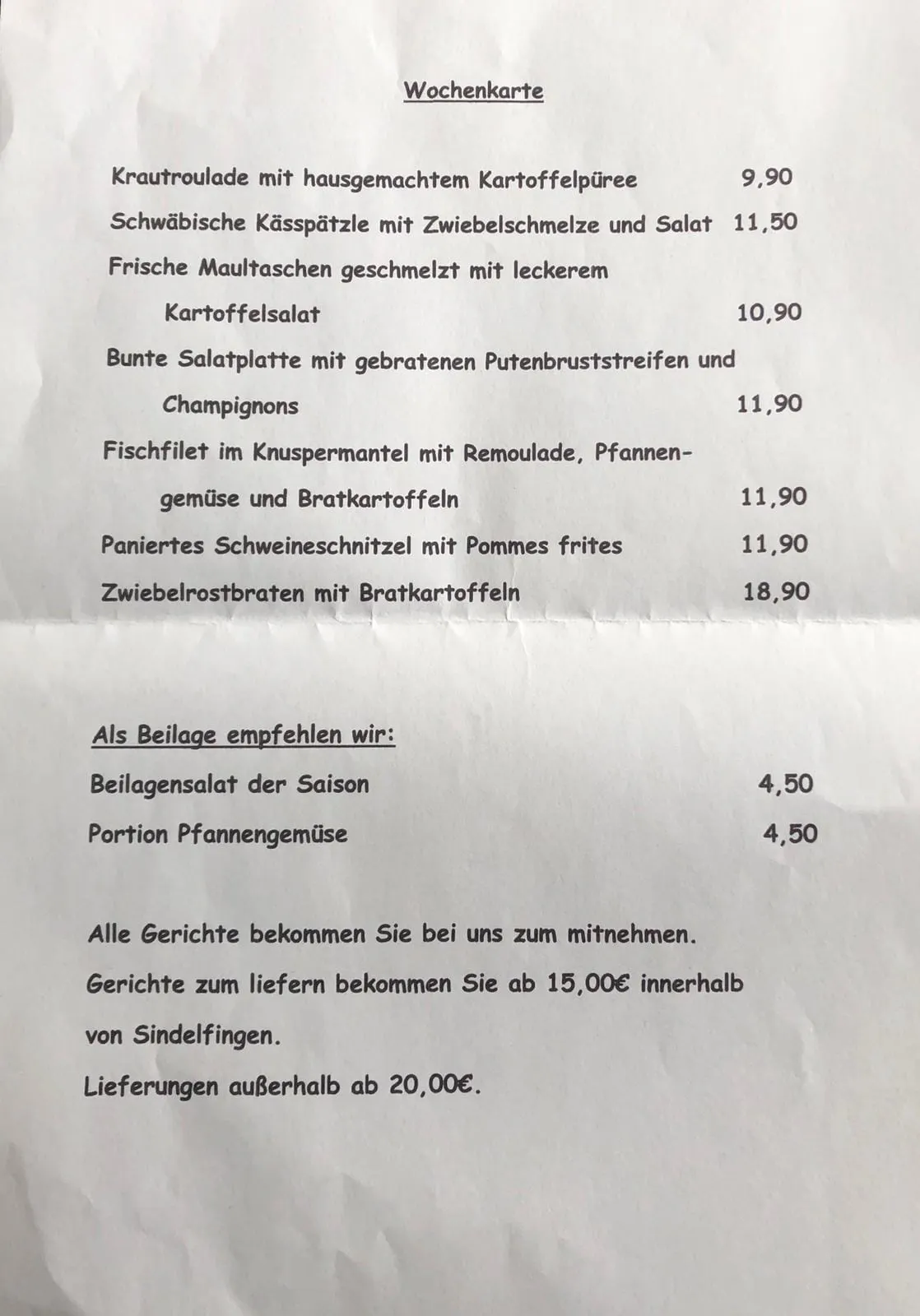 Wochenkarte

Krautroulade mit hausgemachtem Kartoffelpüree 9,90

Schwäbische Kässpätzle mit Zwiebelschmelze und Salat 11,50

Frische Maultaschen geschmelzt mit leckerem Kartoffelsalat 10,90

Bunte Salatplatte mit gebratenen Putenbruststreifen und Champignons 11,90

Fischfilet im Knuspermantel mit Remoulade, Pfannengemüse und Bratkartoffeln 11,90

Paniertes Schweineschnitzel mit Pommes frites 11,90

Zwiebelrostbraten mit Bratkartoffeln 18,90

Als Beilage empfehlen wir:

Beilagensalat der Saison 4,50

Portion Pfannengemüse 4,50

Alle Gerichte bekommen Sie bei uns zum mitnehmen.

Gerichte zum liefern bekommen Sie ab 15,00€ innerhalb von Sindelfingen.

Lieferungen außerhalb ab 20,00€.